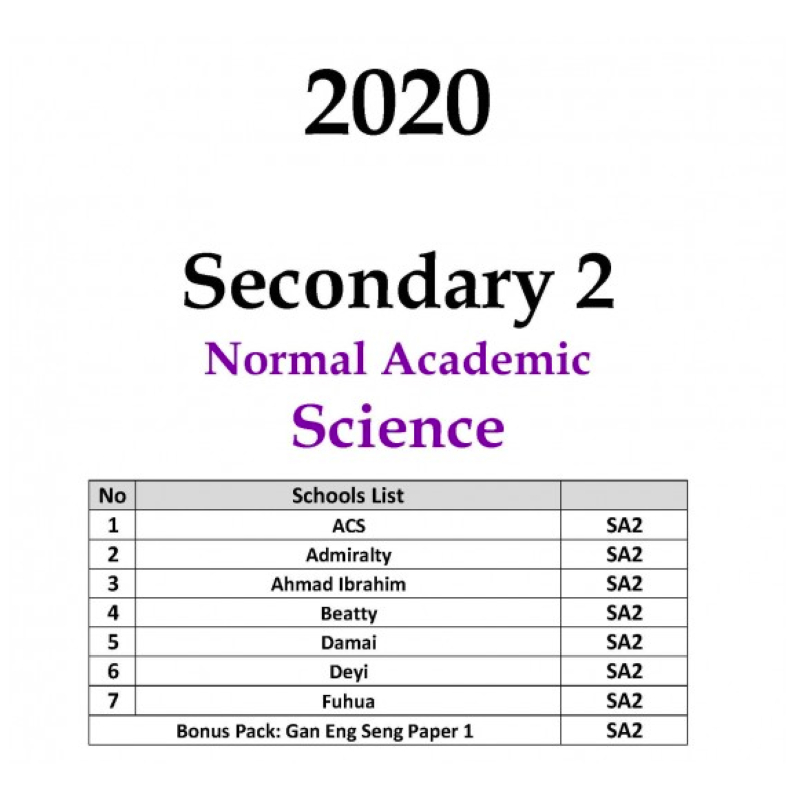 2020

Secondary 2

Normal Academic

Science

| No | Schools List | |
|---|---|---|
| 1 | ACS | SA2 |
| 2 | Admiralty | SA2 |
| 3 | Ahmad Ibrahim | SA2 |
| 4 | Beatty | SA2 |
| 5 | Damai | SA2 |
| 6 | Deyi | SA2 |
| 7 | Fuhua | SA2 |
| Bonus Pack: Gan Eng Seng Paper 1 | | SA2 |